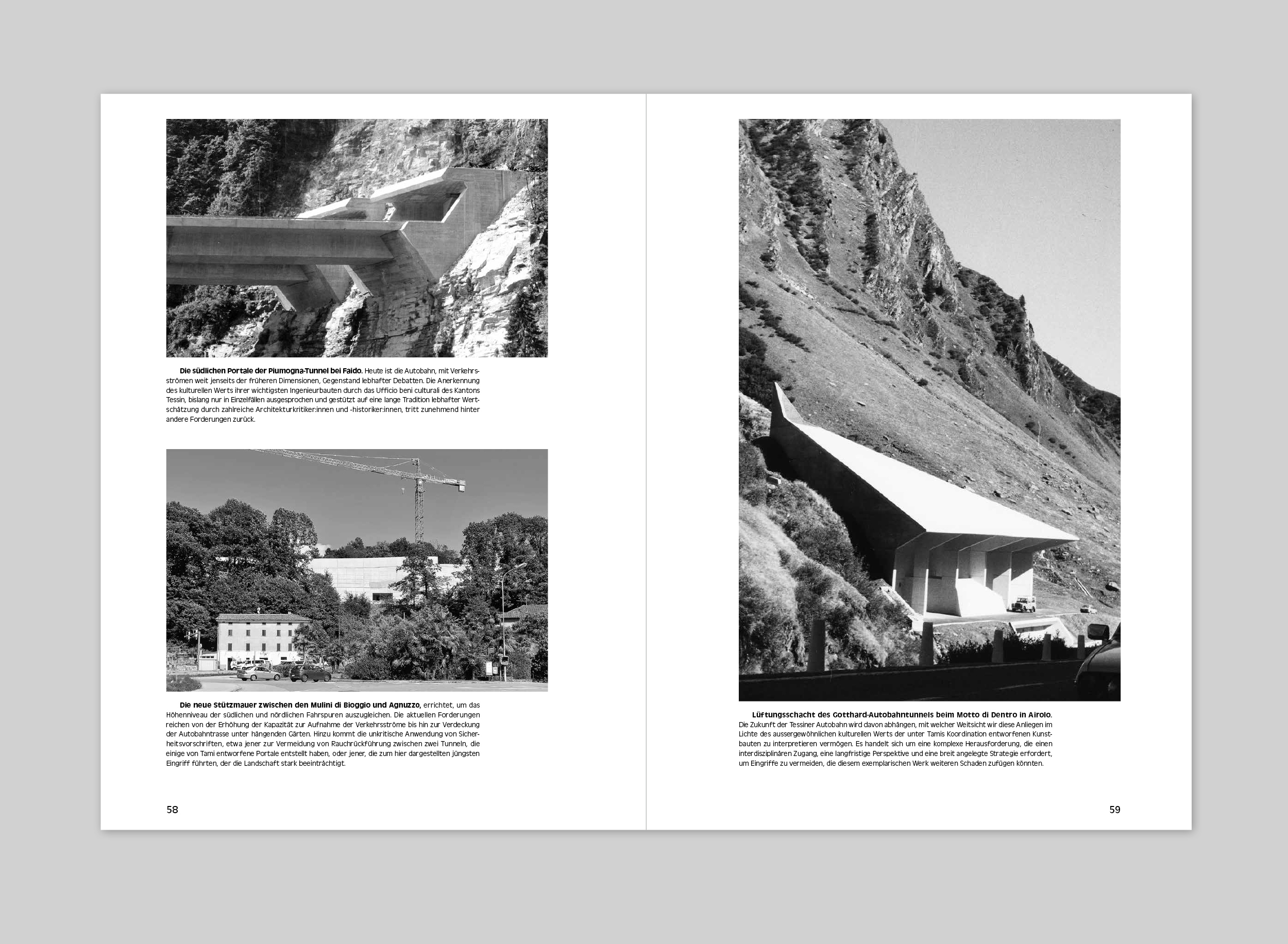 Die südlichen Portale der Piumogna-Tunnel bei Faido. Heute ist die Autobahn, mit Verkehrsströmen weit jenseits der früheren Dimensionen, Gegenstand lebhafter Debatten. Die Anerkennung des kulturellen Werts ihrer wichtigsten Ingenieurbauten durch das Ufficio beni culturali des Kantons Tessin, bislang nur in Einzelfällen ausgesprochen und gestützt auf eine lange Tradition lebhafter Wertschätzung durch zahlreiche Architekturkritiker:innen und -historiker:innen, tritt zunehmend hinter andere Forderungen zurück.

Die neue Stützmauer zwischen den Mulini di Bioggio und Agnuzzo, errichtet, um das Höhenniveau der südlichen und nördlichen Fahrspuren auszugleichen. Die aktuellen Forderungen reichen von der Erhöhung der Kapazität zur Aufnahme der Verkehrsströme bis hin zur Verdeckung der Autobahntrasse unter hängenden Gärten. Hinzu kommt die unkritische Anwendung von Sicherheitsvorschriften, etwa jener zur Vermeidung von Rauchrückführung zwischen zwei Tunneln, die einige von Tami entworfene Portale entstellt haben, oder jener, die zum hier dargestellten jüngsten Eingriff führten, der die Landschaft stark beeinträchtigt.

58

Lüftungsschacht des Gotthard-Autobahntunnels beim Motto di Dentro in Airolo. Die Zukunft der Tessiner Autobahn wird davon abhängen, mit welcher Weitsicht wir diese Anliegen im Lichte des aussergewöhnlichen kulturellen Werts der unter Tamis Koordination entworfenen Kunstbauten zu interpretieren vermögen. Es handelt sich um eine komplexe Herausforderung, die einen interdisziplinären Zugang, eine langfristige Perspektive und eine breit angelegte Strategie erfordert, um Eingriffe zu vermeiden, die diesem exemplarischen Werk weiteren Schaden zufügen könnten.

59